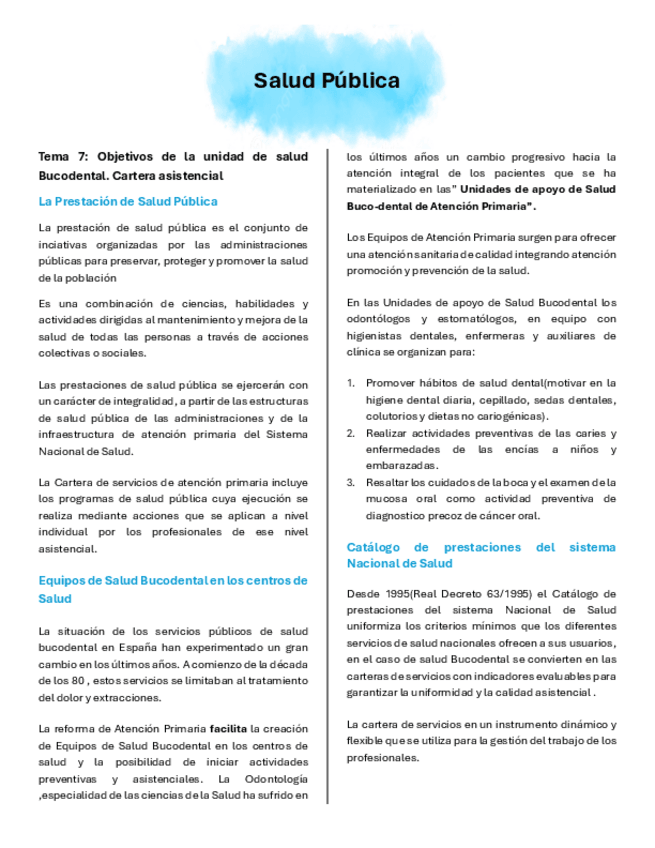 Salud Pública

Tema 7: Objetivos de la unidad de salud Bucodental. Cartera asistencial

La Prestación de Salud Pública

La prestación de salud pública es el conjunto de inciativas organizadas por las administraciones públicas para preservar, proteger y promover la salud de la población

Es una combinación de ciencias, habilidades y actividades dirigidas al mantenimiento y mejora de la salud de todas las personas a través de acciones colectivas o sociales.

Las prestaciones de salud pública se ejercerán con un carácter de integralidad, a partir de las estructuras de salud pública de las administraciones y de la infraestructura de atención primaria del Sistema Nacional de Salud.

La Cartera de servicios de atención primaria incluye los programas de salud pública cuya ejecución se realiza mediante acciones que se aplican a nivel individual por los profesionales de ese nivel asistencial.

Equipos de Salud Bucodental en los centros de Salud

La situación de los servicios públicos de salud bucodental en España han experimentado un gran cambio en los últimos años. A comienzo de la década de los 80 , estos servicios se limitaban al tratamiento del dolor y extracciones.

La reforma de Atención Primaria facilita la creación de Equipos de Salud Bucodental en los centros de salud y la posibilidad de iniciar actividades preventivas y asistenciales. La Odontología ,especialidad de las ciencias de la Salud ha sufrido en los últimos años un cambio progresivo hacia la atención integral de los pacientes que se ha materializado en las" Unidades de apoyo de Salud Buco-dental de Atención Primaria".

Los Equipos de Atención Primaria surgen para ofrecer una atención sanitaria de calidad integrando atención promoción y prevención de la salud.

En las Unidades de apoyo de Salud Bucodental los odontólogos y estomatólogos, en equipo con higienistas dentales, enfermeras y auxiliares de clínica se organizan para:

1. Promover hábitos de salud dental(motivar en la higiene dental diaria, cepillado, sedas dentales, colutorios y dietas no cariogénicas).
2. Realizar actividades preventivas de las caries y enfermedades de las encías a niños y embarazadas.
3. Resaltar los cuidados de la boca y el examen de la mucosa oral como actividad preventiva de diagnostico precoz de cáncer oral.

Catálogo de prestaciones del sistema Nacional de Salud

Desde 1995(Real Decreto 63/1995) el Catálogo de prestaciones del sistema Nacional de Salud uniformiza los criterios mínimos que los diferentes servicios de salud nacionales ofrecen a sus usuarios, en el caso de salud Bucodental se convierten en las carteras de servicios con indicadores evaluables para garantizar la uniformidad y la calidad asistencial .

La cartera de servicios en un instrumento dinámico y flexible que se utiliza para la gestión del trabajo de los profesionales.